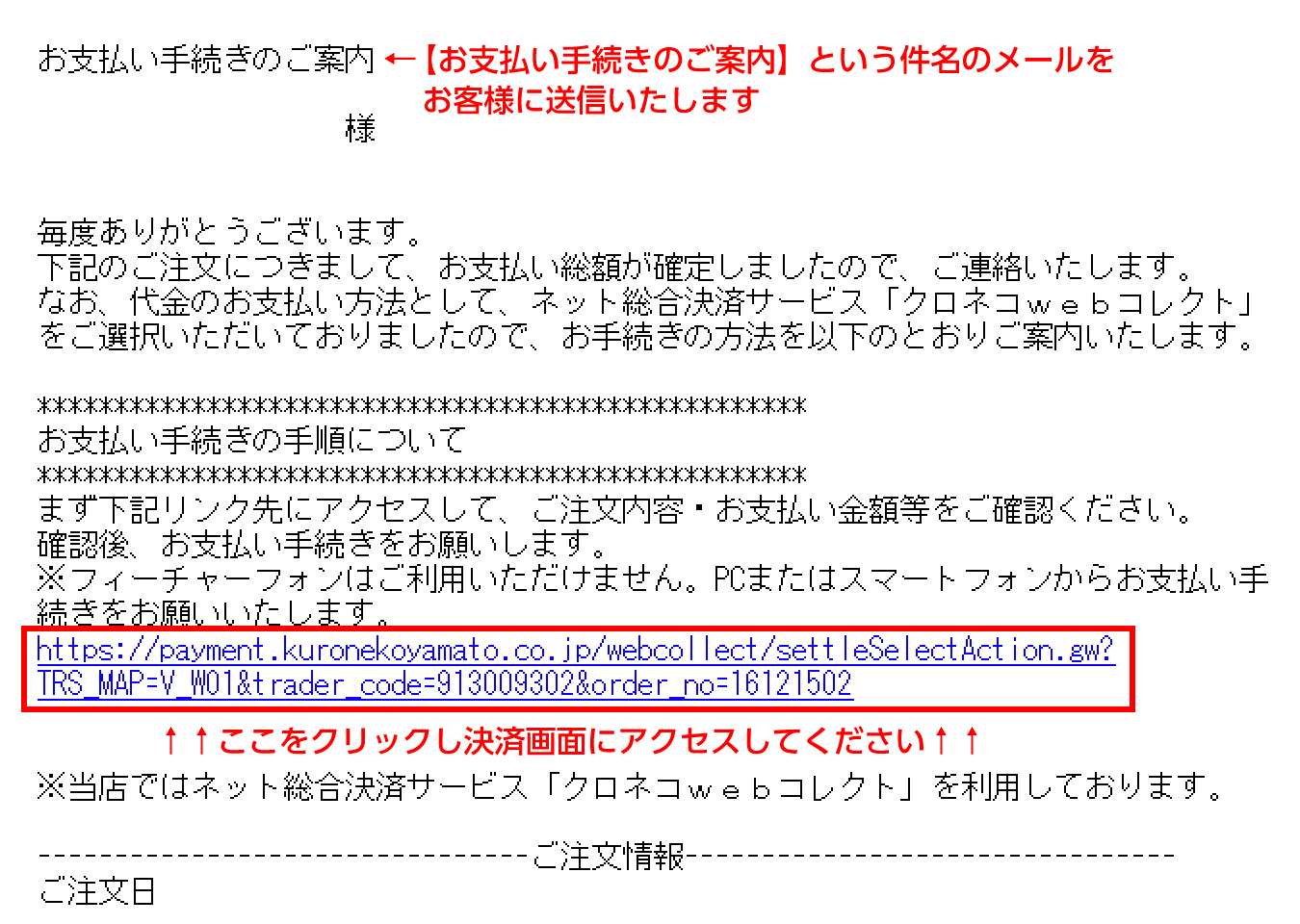 お支払い手続きのご案内 ←【お支払い手続きのご案内】という件名のメールをお客様に送信いたします

様

毎度ありがとうございます。
下記のご注文につきまして、お支払い総額が確定しましたので、ご連絡いたします。
なお、代金のお支払い方法として、ネット総合決済サービス「クロネコｗｅｂコレクト」をご選択いただいておりましたので、お手続きの方法を以下のとおりご案内いたします。

**************************************************
お支払い手続きの手順について
**************************************************
まず下記リンク先にアクセスして、ご注文内容・お支払い金額等をご確認ください。
確認後、お支払い手続きをお願いします。
※フィーチャーフォンはご利用いただけません。PCまたはスマートフォンからお支払い手続きをお願いいたします。
https://payment.kuronekoyamato.co.jp/webcollect/settleSelectAction.gw?TRS_MAP=V_W01&trader_code=913009302&order_no=16121502

↑↑ここをクリックし決済画面にアクセスしてください↑↑
※当店ではネット総合決済サービス「クロネコｗｅｂコレクト」を利用しております。

--------------------------------ご注文情報--------------------------------
ご注文日